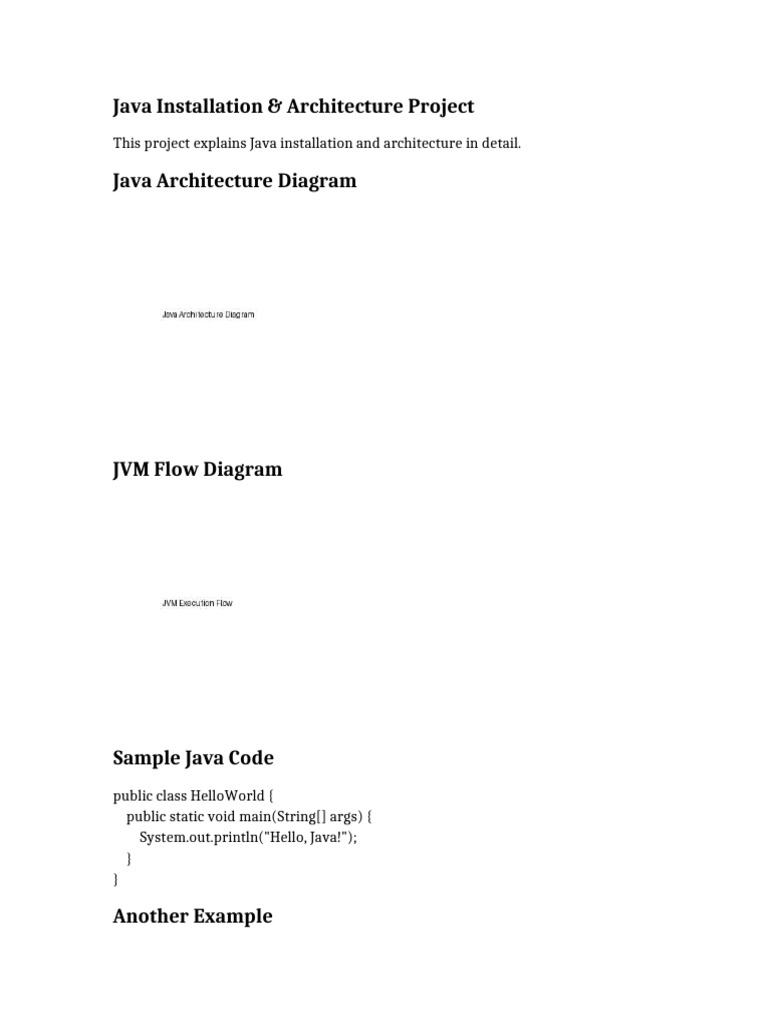 Java Installation & Architecture Project

This project explains Java installation and architecture in detail.

Java Architecture Diagram

Java Architecture Diagram

JVM Flow Diagram

JVM Execution Flow

Sample Java Code

public class HelloWorld {
    public static void main(String[] args) {
        System.out.println("Hello, Java!");
    }
}

Another Example